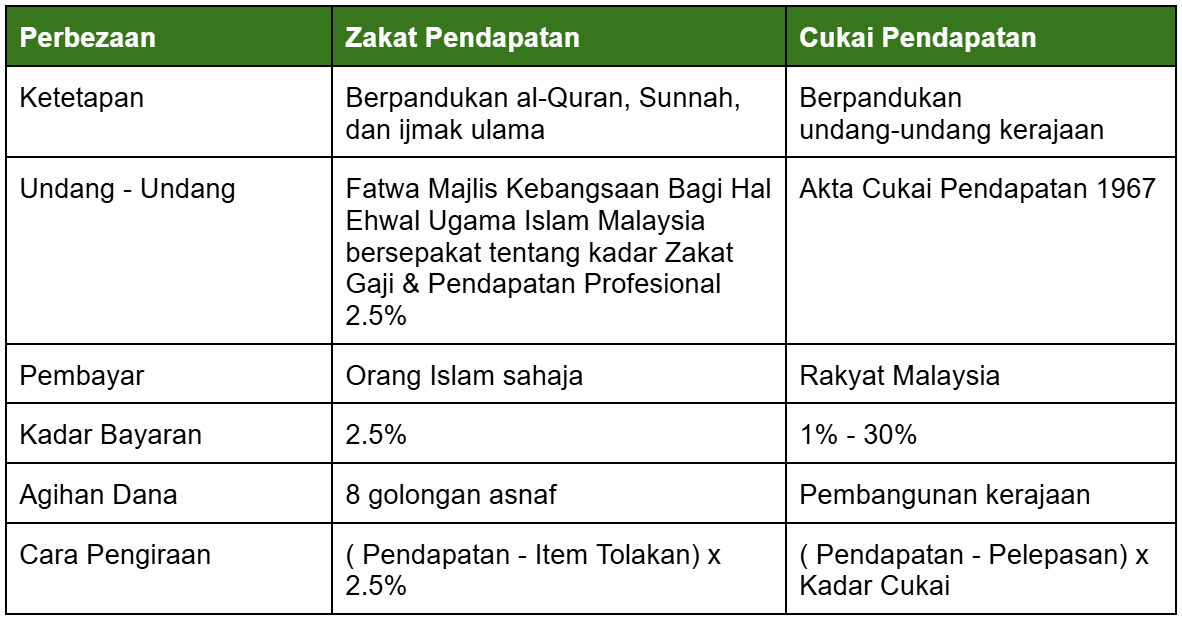 | Perbezaan | Zakat Pendapatan | Cukai Pendapatan |
|---|---|---|
| Ketetapan | Berpandukan al-Quran, Sunnah, dan ijmak ulama | Berpandukan undang-undang kerajaan |
| Undang - Undang | Fatwa Majlis Kebangsaan Bagi Hal Ehwal Ugama Islam Malaysia bersepakat tentang kadar Zakat Gaji & Pendapatan Profesional 2.5% | Akta Cukai Pendapatan 1967 |
| Pembayar | Orang Islam sahaja | Rakyat Malaysia |
| Kadar Bayaran | 2.5% | 1% - 30% |
| Agihan Dana | 8 golongan asnaf | Pembangunan kerajaan |
| Cara Pengiraan | ( Pendapatan - Item Tolakan) x 2.5% | ( Pendapatan - Pelepasan) x Kadar Cukai |